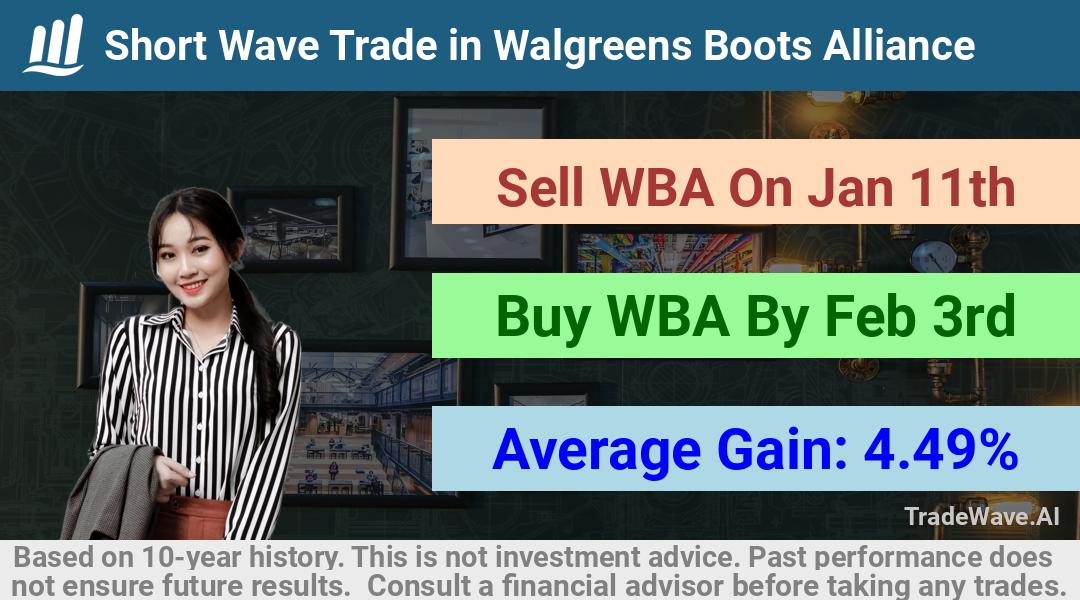 Short Wave Trade in Walgreens Boots Alliance

Sell WBA On Jan 11th

Buy WBA By Feb 3rd

Average Gain: 4.49%

TradeWave.AI

Based on 10-year history. This is not investment advice. Past performance does not ensure future results. Consult a financial advisor before taking any trades.